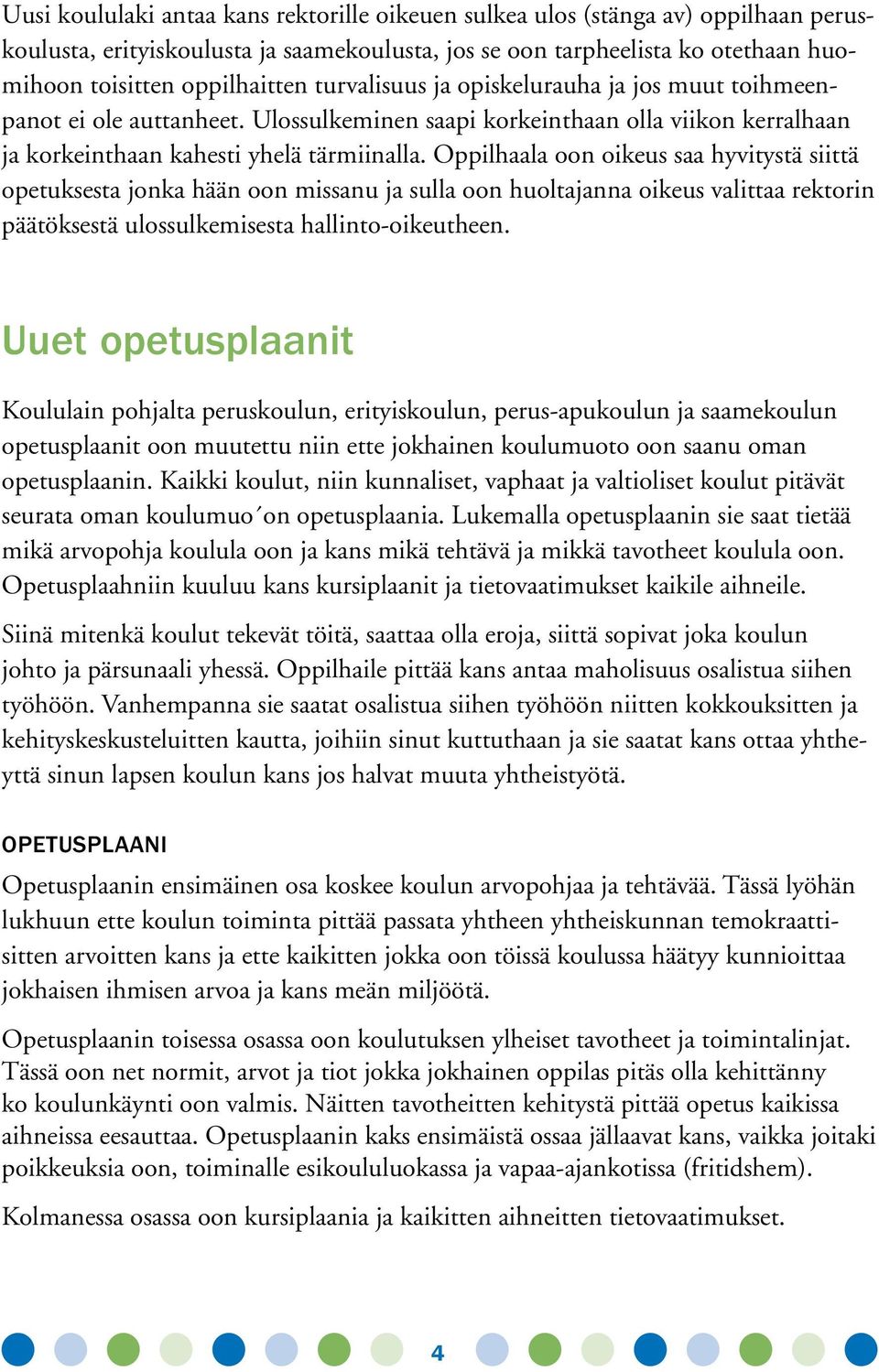 Uusi koululaki antaa kans rektorille oikeuen sulkea ulos (stänga av) oppilhaan peruskoulusta, erityiskoulusta ja saamekoulusta, jos se oon tarpheelista ko otethaan huomihoon toisitten oppilhaitten turvalisuus ja opiskelurauha ja jos muut toihmeenpanot ei ole auttanheet. Ulossulkeminen saapi korkeinthaan olla viikon kerralhaan ja korkeinthaan kahesti yhelä tärmiinalla. Oppilhaala oon oikeus saa hyvitystä siittä opetuksesta jonka hään oon missanu ja sulla oon huoltajanna oikeus valittaa rektorin päätöksestä ulossulkemisesta hallinto-oikeutheen.

Uuet opetusplaanit

Koululain pohjalta peruskoulun, erityiskoulun, perus-apukoulun ja saamekoulun opetusplaanit oon muutettu niin ette jokhainen koulumuoto oon saanu oman opetusplaanin. Kaikki koulut, niin kunnaliset, vaphaat ja valtioliset koulut pitävät seurata oman koulumuo´on opetusplaania. Lukemalla opetusplaanin sie saat tietää mikä arvopohja koulula oon ja kans mikä tehtävä ja mikkä tavotheet koulula oon. Opetusplaahniin kuuluu kans kursiplaanit ja tietovaatimukset kaikile aihneile.

Siinä mitenkä koulut tekevät töitä, saattaa olla eroja, siittä sopivat joka koulun johto ja pärsunaali yhessä. Oppilhaile pittää kans antaa maholisuus osalistua siihen työhöön. Vanhempanna sie saatat osalistua siihen työhöön niitten kokkouksitten ja kehityskeskusteluitten kautta, joihiin sinut kuttuthaan ja sie saatat kans ottaa yhtheyttä sinun lapsen koulun kans jos halvat muuta yhtheistyötä.

OPETUSPLAANI

Opetusplaanin ensimäinen osa koskee koulun arvopohjaa ja tehtävää. Tässä lyöhän lukhuun ette koulun toiminta pittää passata yhtheen yhtheiskunnan temokraattisitten arvoitten kans ja ette kaikitten jokka oon töissä koulussa häätyy kunnioittaa jokhaisen ihmisen arvoa ja kans meän miljöötä.

Opetusplaanin toisessa osassa oon koulutuksen ylheiset tavotheet ja toimintalinjat. Tässä oon net normit, arvot ja tiot jokka jokhainen oppilas pitäs olla kehittänny ko koulunkäynti oon valmis. Näitten tavotheitten kehitystä pittää opetus kaikissa aihneissa eesauttaa. Opetusplaanin kaks ensimäistä ossaa jällaavat kans, vaikka joitaki poikkeuksia oon, toiminalle esikoululuokassa ja vapaa-ajankotissa (fritidshem).

Kolmanessa osassa oon kursiplaania ja kaikitten aihneitten tietovaatimukset.

4